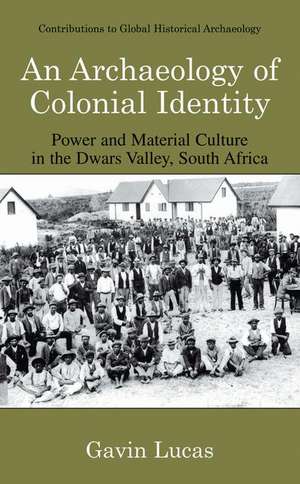 Contributions to Global Historical Archaeology

An Archaeology of Colonial Identity

Power and Material Culture in the Dwars Valley, South Africa

Gavin Lucas